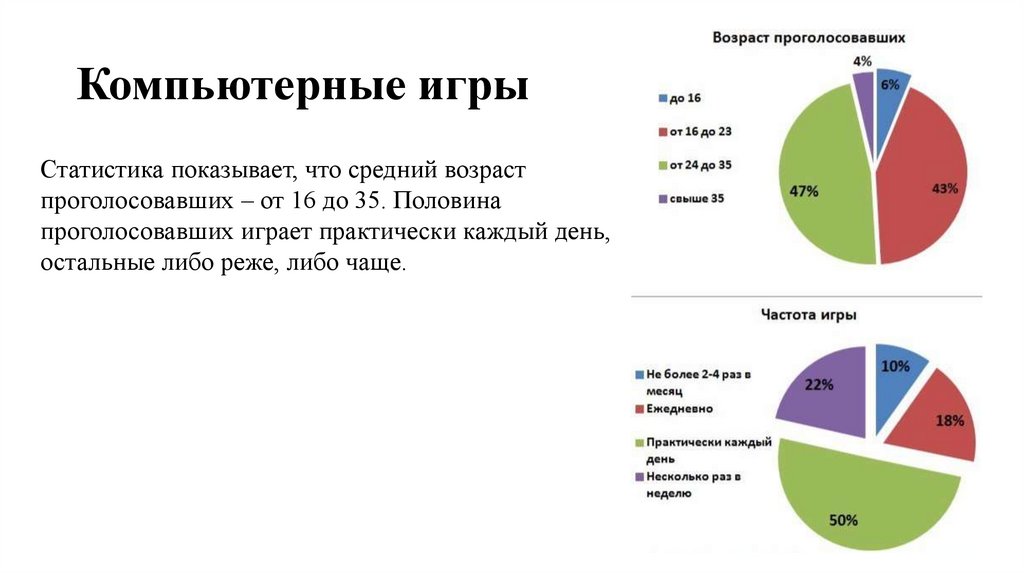 Компьютерные игры

Статистика показывает, что средний возраст проголосовавших – от 16 до 35. Половина проголосовавших играет практически каждый день, остальные либо реже, либо чаще.

Возраст проголосовавших

до 16
от 16 до 23
от 24 до 35
свыше 35

4%
6%
43%
47%

Частота игры

Не более 2-4 раз в месяц
Ежедневно
Практически каждый день
Несколько раз в неделю

10%
18%
50%
22%